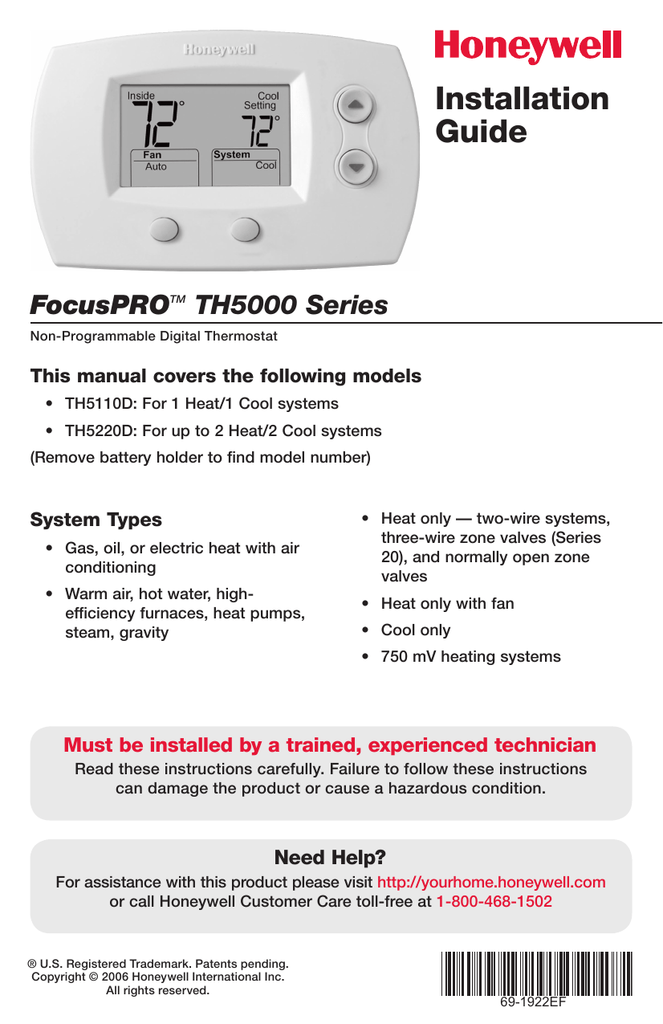 Honeywell

Inside
72°
Cool Setting
72°
Fan
Auto
System
Cool

Honeywell

Installation Guide

FocusPRO™ TH5000 Series

Non-Programmable Digital Thermostat

This manual covers the following models

• TH5110D: For 1 Heat/1 Cool systems

• TH5220D: For up to 2 Heat/2 Cool systems

(Remove battery holder to find model number)

System Types

• Gas, oil, or electric heat with air conditioning

• Warm air, hot water, high-efficiency furnaces, heat pumps, steam, gravity

• Heat only — two-wire systems, three-wire zone valves (Series 20), and normally open zone valves

• Heat only with fan

• Cool only

• 750 mV heating systems

Must be installed by a trained, experienced technician

Read these instructions carefully. Failure to follow these instructions can damage the product or cause a hazardous condition.

Need Help?

For assistance with this product please visit http://yourhome.honeywell.com or call Honeywell Customer Care toll-free at 1-800-468-1502

® U.S. Registered Trademark. Patents pending.
Copyright © 2006 Honeywell International Inc.
All rights reserved.

69-1922EF